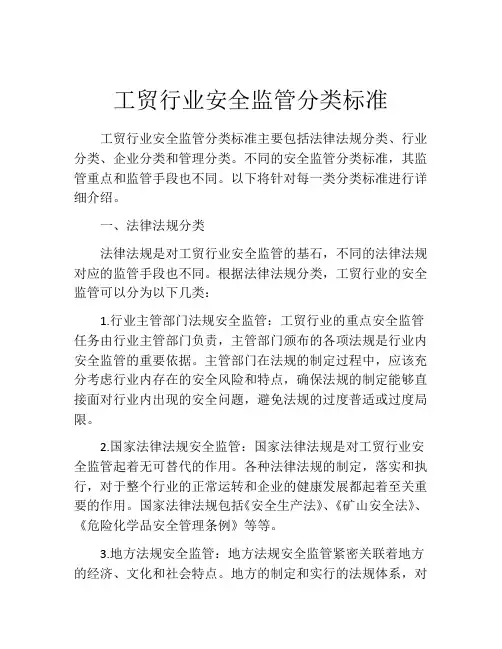 工贸行业安全监管分类标准

工贸行业安全监管分类标准主要包括法律法规分类、行业分类、企业分类和管理分类。不同的安全监管分类标准，其监管重点和监管手段也不同。以下将针对每一类分类标准进行详细介绍。

一、法律法规分类

法律法规是对工贸行业安全监管的基石，不同的法律法规对应的监管手段也不同。根据法律法规分类，工贸行业的安全监管可以分为以下几类：

1.行业主管部门法规安全监管：工贸行业的重点安全监管任务由行业主管部门负责，主管部门颁布的各项法规是行业内安全监管的重要依据。主管部门在法规的制定过程中，应该充分考虑行业内存在的安全风险和特点，确保法规的制定能够直接面对行业内出现的安全问题，避免法规的过度普适或过度局限。

2.国家法律法规安全监管：国家法律法规是对工贸行业安全监管起着无可替代的作用。各种法律法规的制定，落实和执行，对于整个行业的正常运转和企业的健康发展都起着至关重要的作用。国家法律法规包括《安全生产法》、《矿山安全法》、《危险化学品安全管理条例》等等。

3.地方法规安全监管：地方法规安全监管紧密关联着地方的经济、文化和社会特点。地方的制定和实行的法规体系，对